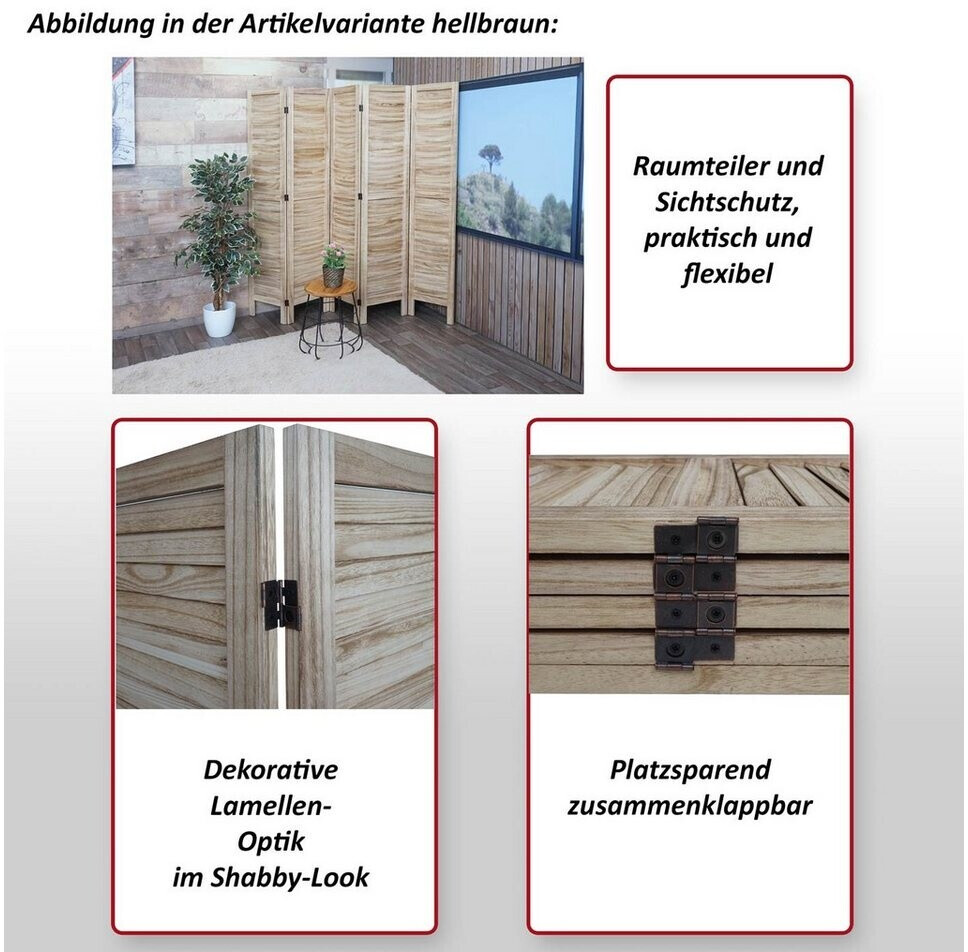 Abbildung in der Artikelvariante hellbraun:

Raumteiler und Sichtschutz, praktisch und flexibel

Dekorative Lamellen-Optik im Shabby-Look

Platzsparend zusammenklappbar